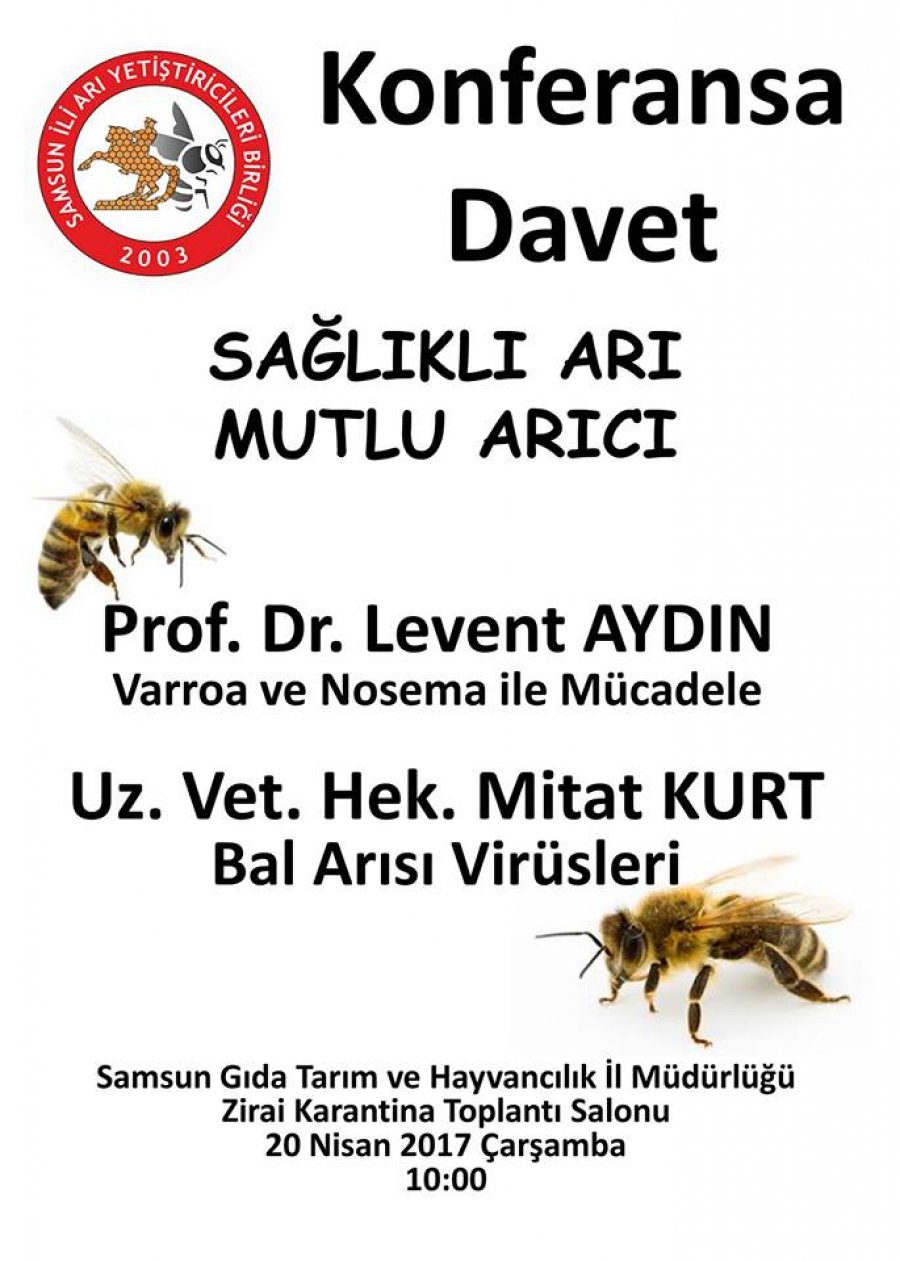 SAMSUN İLİ ARI YETİŞTİRİCİLERİ BİRLİĞİ
2003

Konferansa
Davet

SAĞLIKLI ARI
MUTLU ARICI

Prof. Dr. Levent AYDIN
Varroa ve Nosema ile Mücadele

Uz. Vet. Hek. Mitat KURT
Bal Arısı Virüsleri

Samsun Gıda Tarım ve Hayvancılık İl Müdürlüğü
Zirai Karantina Toplantı Salonu
20 Nisan 2017 Çarşamba
10:00